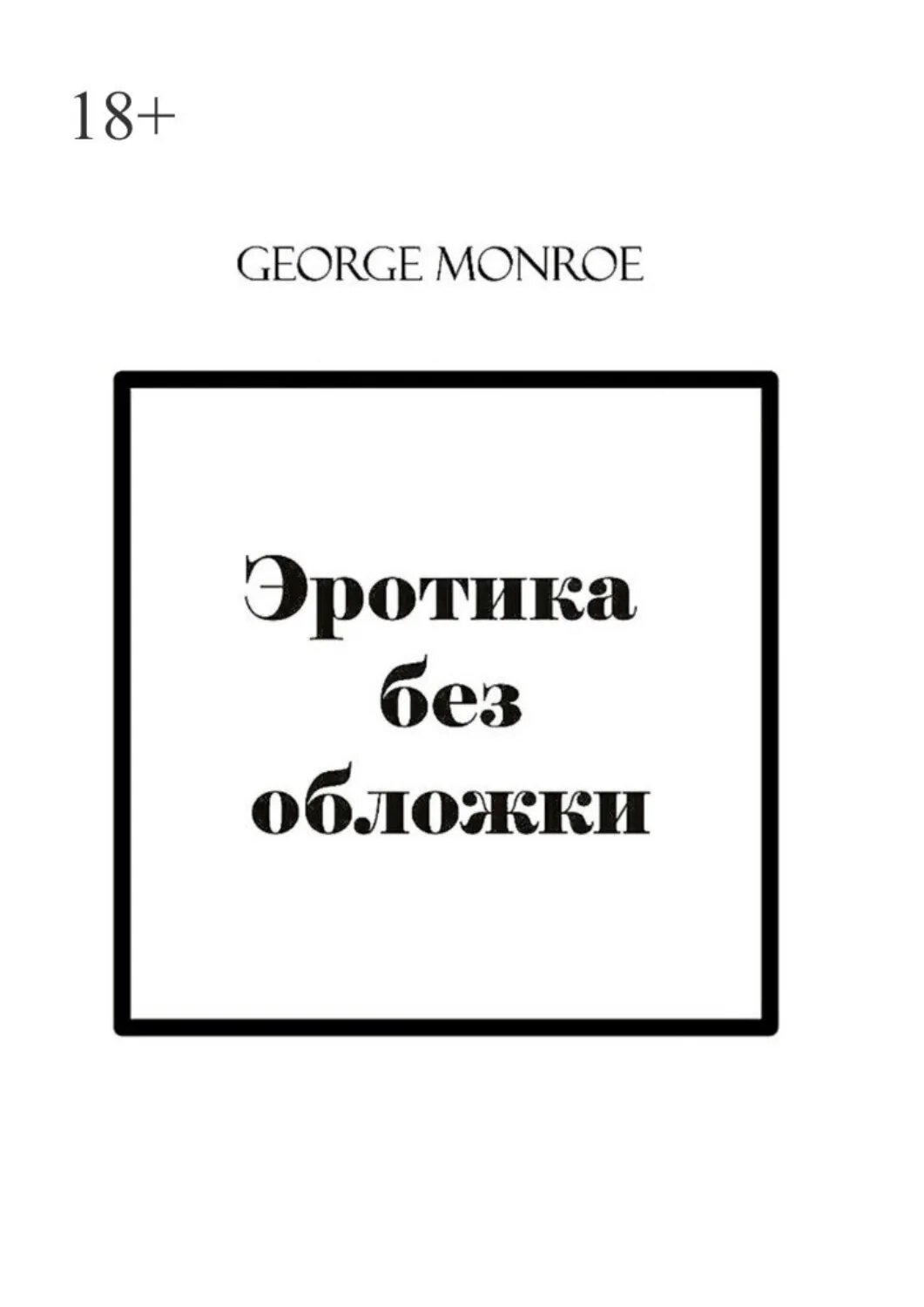 18+

GEORGE MONROE

Эротика
без
обложки